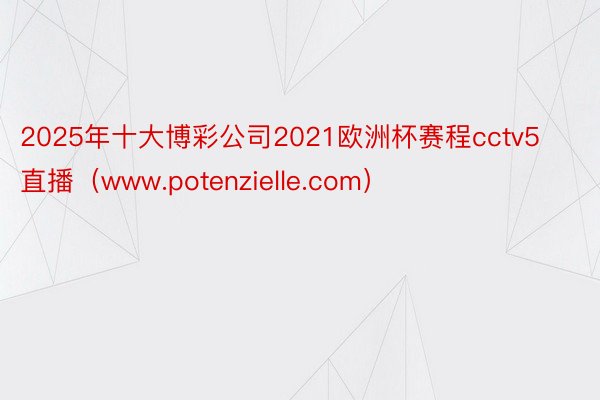 2025年十大博彩公司2021欧洲杯赛程cctv5直播（www.potenzielle.com）